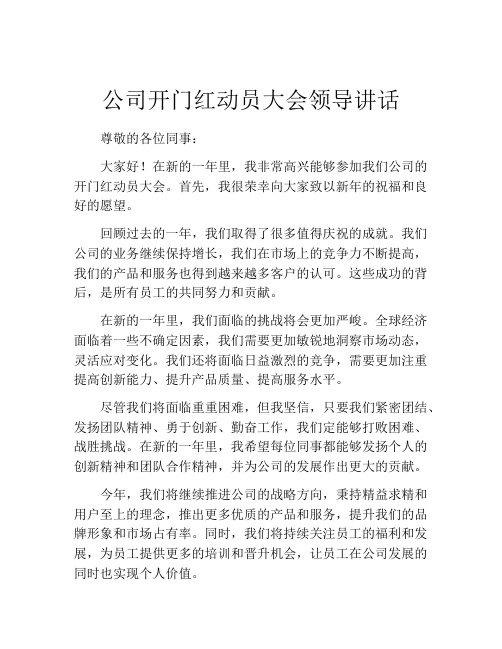 公司开门红动员大会领导讲话

尊敬的各位同事：

大家好！在新的一年里，我非常高兴能够参加我们公司的开门红动员大会。首先，我很荣幸向大家致以新年的祝福和良好的愿望。

回顾过去的一年，我们取得了很多值得庆祝的成就。我们公司的业务继续保持增长，我们在市场上的竞争力不断提高，我们的产品和服务也得到越来越多客户的认可。这些成功的背后，是所有员工的共同努力和贡献。

在新的一年里，我们面临的挑战将会更加严峻。全球经济面临着一些不确定因素，我们需要更加敏锐地洞察市场动态，灵活应对变化。我们还将面临日益激烈的竞争，需要更加注重提高创新能力、提升产品质量、提高服务水平。

尽管我们将面临重重困难，但我坚信，只要我们紧密团结、发扬团队精神、勇于创新、勤奋工作，我们定能够打败困难、战胜挑战。在新的一年里，我希望每位同事都能够发扬个人的创新精神和团队合作精神，并为公司的发展作出更大的贡献。

今年，我们将继续推进公司的战略方向，秉持精益求精和用户至上的理念，推出更多优质的产品和服务，提升我们的品牌形象和市场占有率。同时，我们将持续关注员工的福利和发展，为员工提供更多的培训和晋升机会，让员工在公司发展的同时也实现个人价值。